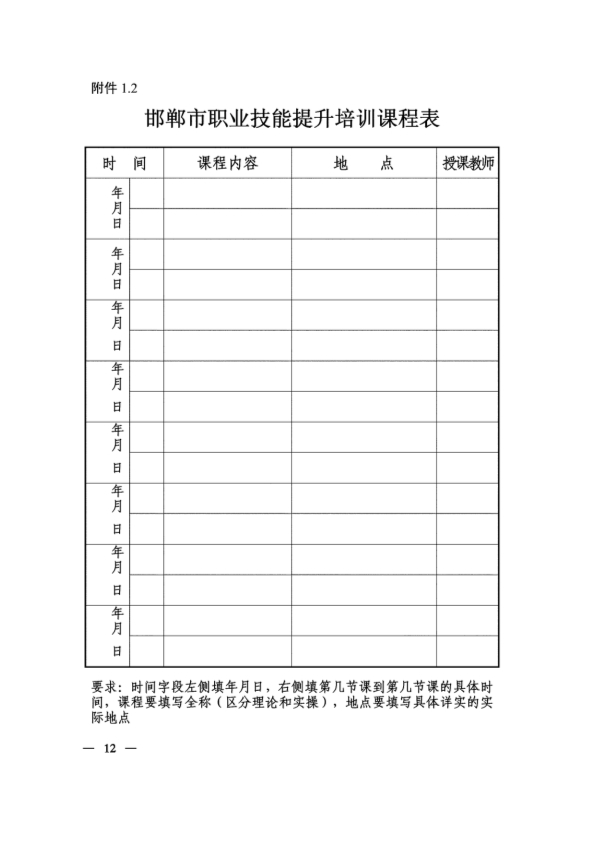 附件 1.2

邯郸市职业技能提升培训课程表

| 时　间 | | 课程内容 | 地　　点 | 授课教师 |
|---|---|---|---|---|
| 年月日 | | | | |
| | | | | |
| 年月日 | | | | |
| | | | | |
| 年月日 | | | | |
| | | | | |
| 年月日 | | | | |
| | | | | |
| 年月日 | | | | |
| | | | | |
| 年月日 | | | | |
| | | | | |
| 年月日 | | | | |
| | | | | |
| 年月日 | | | | |
| | | | | |

要求：时间字段左侧填年月日，右侧填第几节课到第几节课的具体时间，课程要填写全称（区分理论和实操），地点要填写具体详实的实际地点

— 12 —